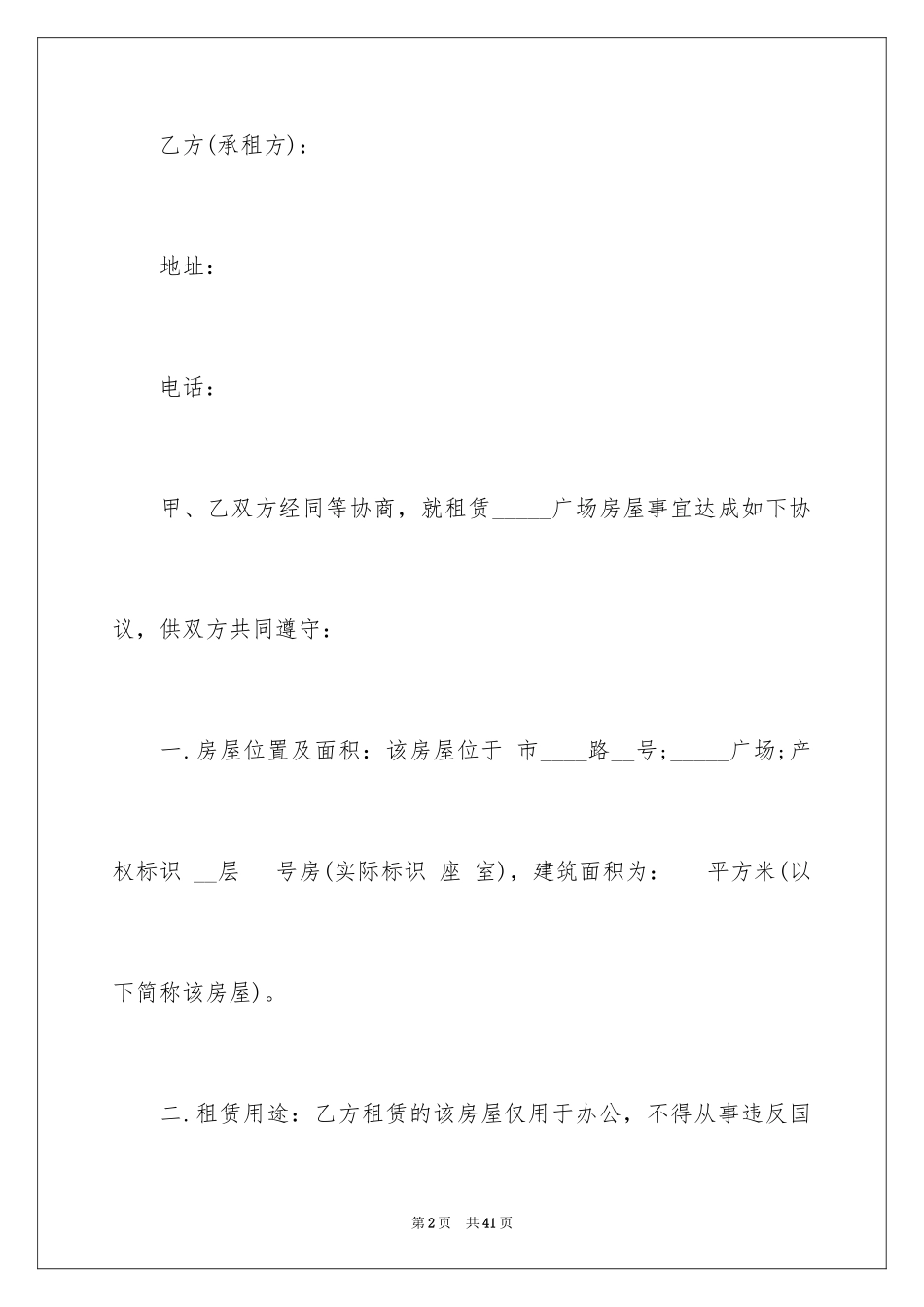 乙方(承租方)：

地址：

电话：

甲、乙双方经同等协商，就租赁_____广场房屋事宜达成如下协议，供双方共同遵守：

一.房屋位置及面积：该房屋位于 市____路__号;_____广场;产权标识 __层 号房(实际标识 座 室)，建筑面积为： 平方米(以下简称该房屋)。

二.租赁用途：乙方租赁的该房屋仅用于办公，不得从事违反国

第2页 共41页